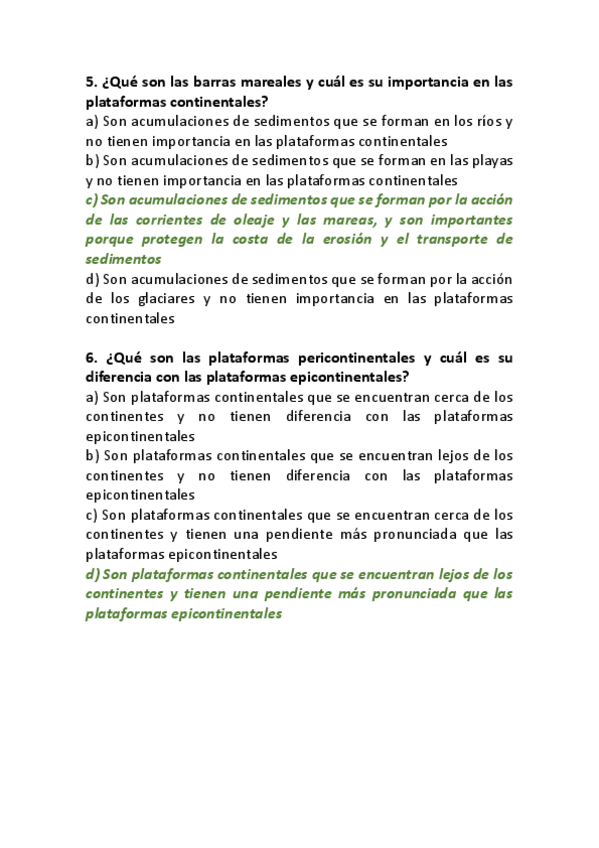 5. ¿Qué son las barras mareales y cuál es su importancia en las plataformas continentales?
a) Son acumulaciones de sedimentos que se forman en los ríos y no tienen importancia en las plataformas continentales
b) Son acumulaciones de sedimentos que se forman en las playas y no tienen importancia en las plataformas continentales
c) Son acumulaciones de sedimentos que se forman por la acción de las corrientes de oleaje y las mareas, y son importantes porque protegen la costa de la erosión y el transporte de sedimentos
d) Son acumulaciones de sedimentos que se forman por la acción de los glaciares y no tienen importancia en las plataformas continentales

6. ¿Qué son las plataformas pericontinentales y cuál es su diferencia con las plataformas epicontinentales?
a) Son plataformas continentales que se encuentran cerca de los continentes y no tienen diferencia con las plataformas epicontinentales
b) Son plataformas continentales que se encuentran lejos de los continentes y no tienen diferencia con las plataformas epicontinentales
c) Son plataformas continentales que se encuentran cerca de los continentes y tienen una pendiente más pronunciada que las plataformas epicontinentales
d) Son plataformas continentales que se encuentran lejos de los continentes y tienen una pendiente más pronunciada que las plataformas epicontinentales